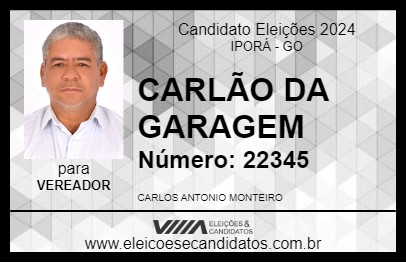 Candidato Eleições 2024
IPORÁ - GO

CARLÃO DA GARAGEM

Número: 22345

para
VEREADOR

CARLOS ANTONIO MONTEIRO

VIIIA ELEIÇÕES & CANDIDATOS

www.eleicoesecandidatos.com.br